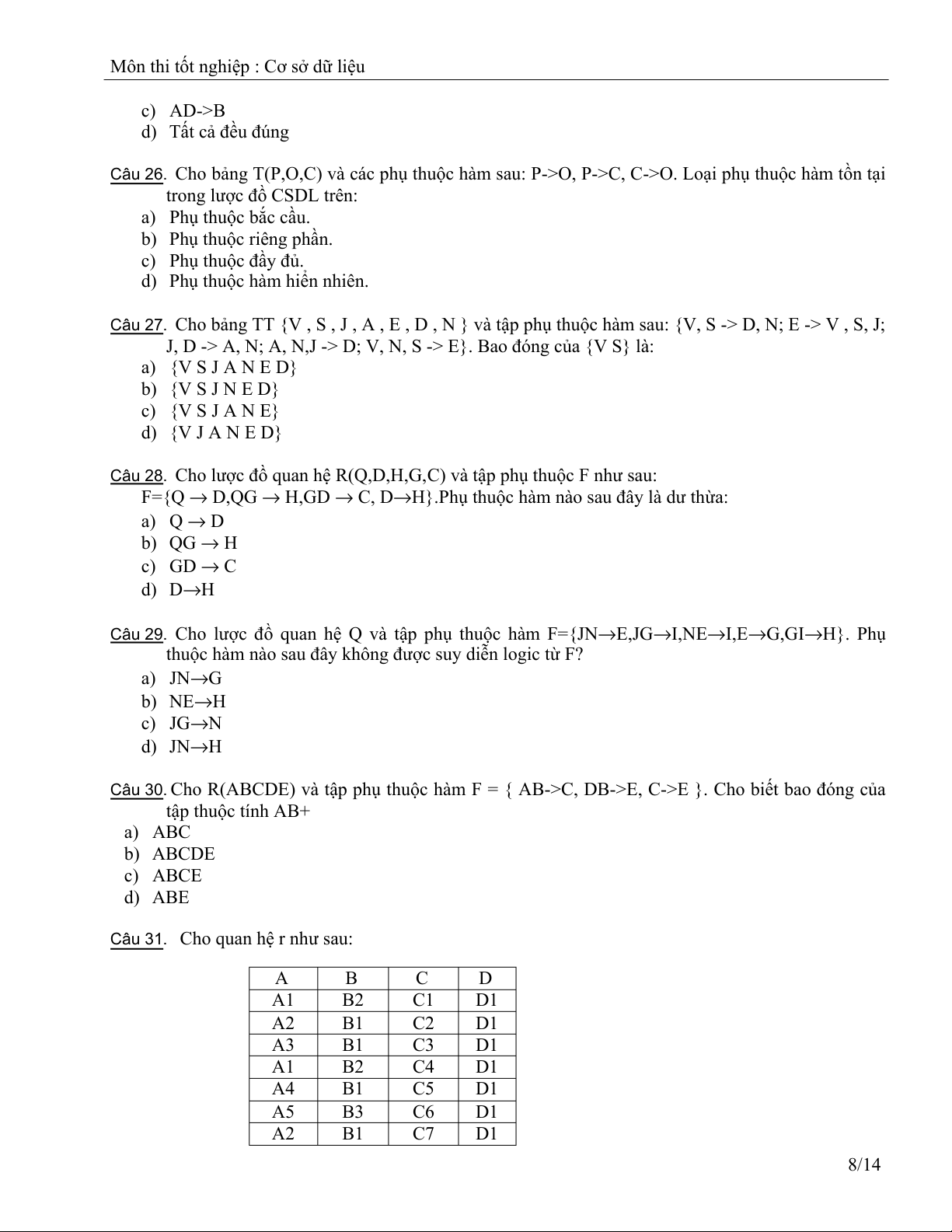 Môn thi tốt nghiệp : Cơ sở dữ liệu

c) AD->B
d) Tất cả đều đúng

Câu 26. Cho bảng T(P,O,C) và các phụ thuộc hàm sau: P->O, P->C, C->O. Loại phụ thuộc hàm tồn tại trong lược đồ CSDL trên:
a) Phụ thuộc bắc cầu.
b) Phụ thuộc riêng phần.
c) Phụ thuộc đầy đủ.
d) Phụ thuộc hàm hiển nhiên.

Câu 27. Cho bảng TT {V , S , J , A , E , D , N } và tập phụ thuộc hàm sau: {V, S -> D, N; E -> V , S, J; J, D -> A, N; A, N,J -> D; V, N, S -> E}. Bao đóng của {V S} là:
a) {V S J A N E D}
b) {V S J N E D}
c) {V S J A N E}
d) {V J A N E D}

Câu 28. Cho lược đồ quan hệ R(Q,D,H,G,C) và tập phụ thuộc F như sau:
F={Q $\rightarrow$ D,QG $\rightarrow$ H,GD $\rightarrow$ C, D$\rightarrow$H}.Phụ thuộc hàm nào sau đây là dư thừa:
a) Q $\rightarrow$ D
b) QG $\rightarrow$ H
c) GD $\rightarrow$ C
d) D$\rightarrow$H

Câu 29. Cho lược đồ quan hệ Q và tập phụ thuộc hàm F={JN$\rightarrow$E,JG$\rightarrow$I,NE$\rightarrow$I,E$\rightarrow$G,GI$\rightarrow$H}. Phụ thuộc hàm nào sau đây không được suy diễn logic từ F?
a) JN$\rightarrow$G
b) NE$\rightarrow$H
c) JG$\rightarrow$N
d) JN$\rightarrow$H

Câu 30. Cho R(ABCDE) và tập phụ thuộc hàm F = { AB->C, DB->E, C->E }. Cho biết bao đóng của tập thuộc tính AB+
a) ABC
b) ABCDE
c) ABCE
d) ABE

Câu 31. Cho quan hệ r như sau:

| A | B | C | D |
|---|---|---|---|
| A1 | B2 | C1 | D1 |
| A2 | B1 | C2 | D1 |
| A3 | B1 | C3 | D1 |
| A1 | B2 | C4 | D1 |
| A4 | B1 | C5 | D1 |
| A5 | B3 | C6 | D1 |
| A2 | B1 | C7 | D1 |

8/14